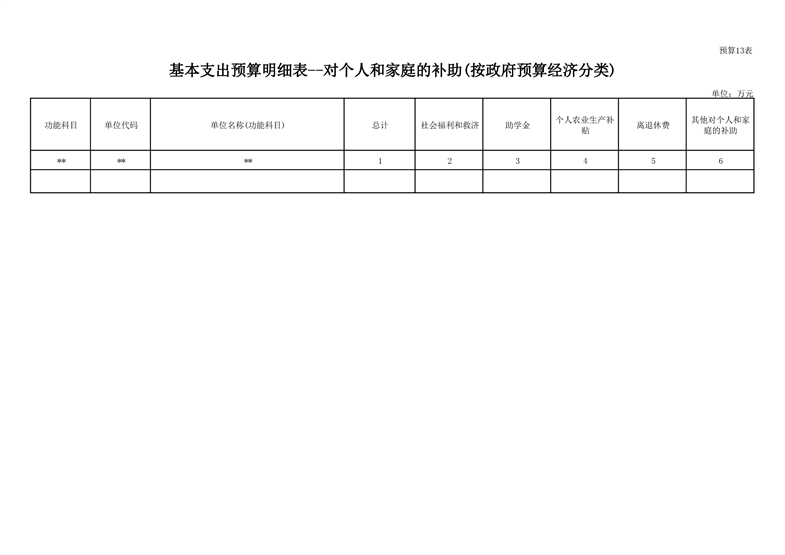 预算13表

基本支出预算明细表--对个人和家庭的补助(按政府预算经济分类)

单位：万元

| 功能科目 | 单位代码 | 单位名称(功能科目) | 总计 | 社会福利和救济 | 助学金 | 个人农业生产补贴 | 离退休费 | 其他对个人和家庭的补助 |
|---|---|---|---|---|---|---|---|---|
| ** | ** | ** | 1 | 2 | 3 | 4 | 5 | 6 |
| | | | | | | | | |